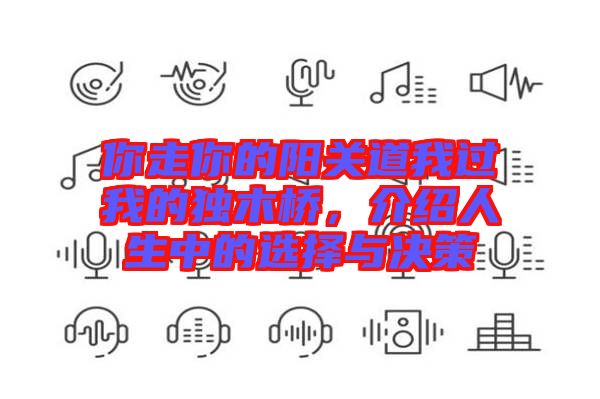 你走你的阳关道我过我的独木桥，介绍人生中的选择与决策